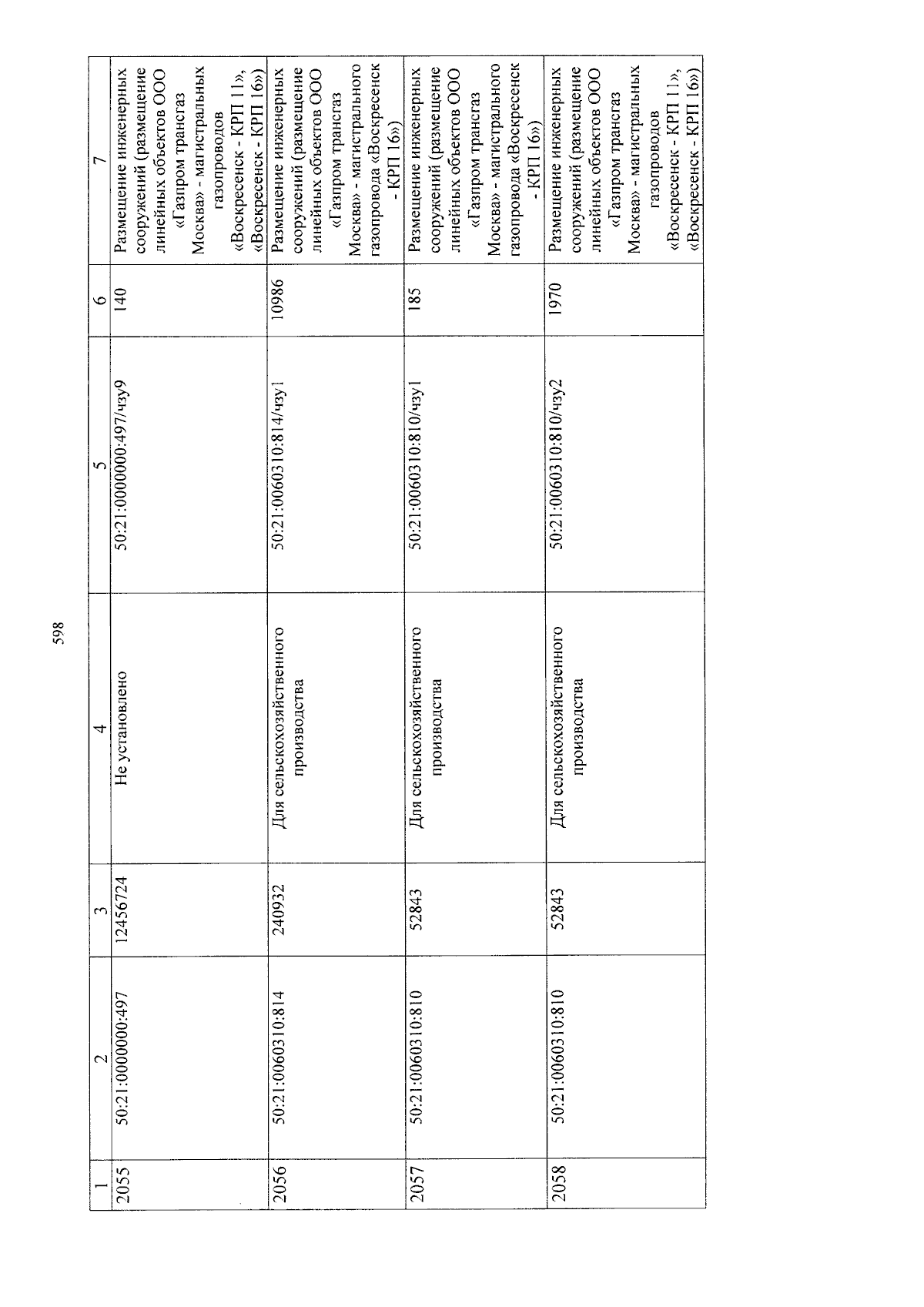 598

| 1 | 2 | 3 | 4 | 5 | 6 | 7 |
|---|---|---|---|---|---|---|
| 2055 | 50:21:0000000:497 | 12456724 | Не установлено | 50:21:0000000:497/чзу9 | 140 | Размещение инженерных сооружений (размещение линейных объектов ООО «Газпром трансгаз Москва» - магистральных газопроводов «Воскресенск - КРП 11», «Воскресенск - КРП 16») |
| 2056 | 50:21:0060310:814 | 240932 | Для сельскохозяйственного производства | 50:21:0060310:814/чзу1 | 10986 | Размещение инженерных сооружений (размещение линейных объектов ООО «Газпром трансгаз Москва» - магистрального газопровода «Воскресенск - КРП 16») |
| 2057 | 50:21:0060310:810 | 52843 | Для сельскохозяйственного производства | 50:21:0060310:810/чзу1 | 185 | Размещение инженерных сооружений (размещение линейных объектов ООО «Газпром трансгаз Москва» - магистрального газопровода «Воскресенск - КРП 16») |
| 2058 | 50:21:0060310:810 | 52843 | Для сельскохозяйственного производства | 50:21:0060310:810/чзу2 | 1970 | Размещение инженерных сооружений (размещение линейных объектов ООО «Газпром трансгаз Москва» - магистральных газопроводов «Воскресенск - КРП 11», «Воскресенск - КРП 16») |